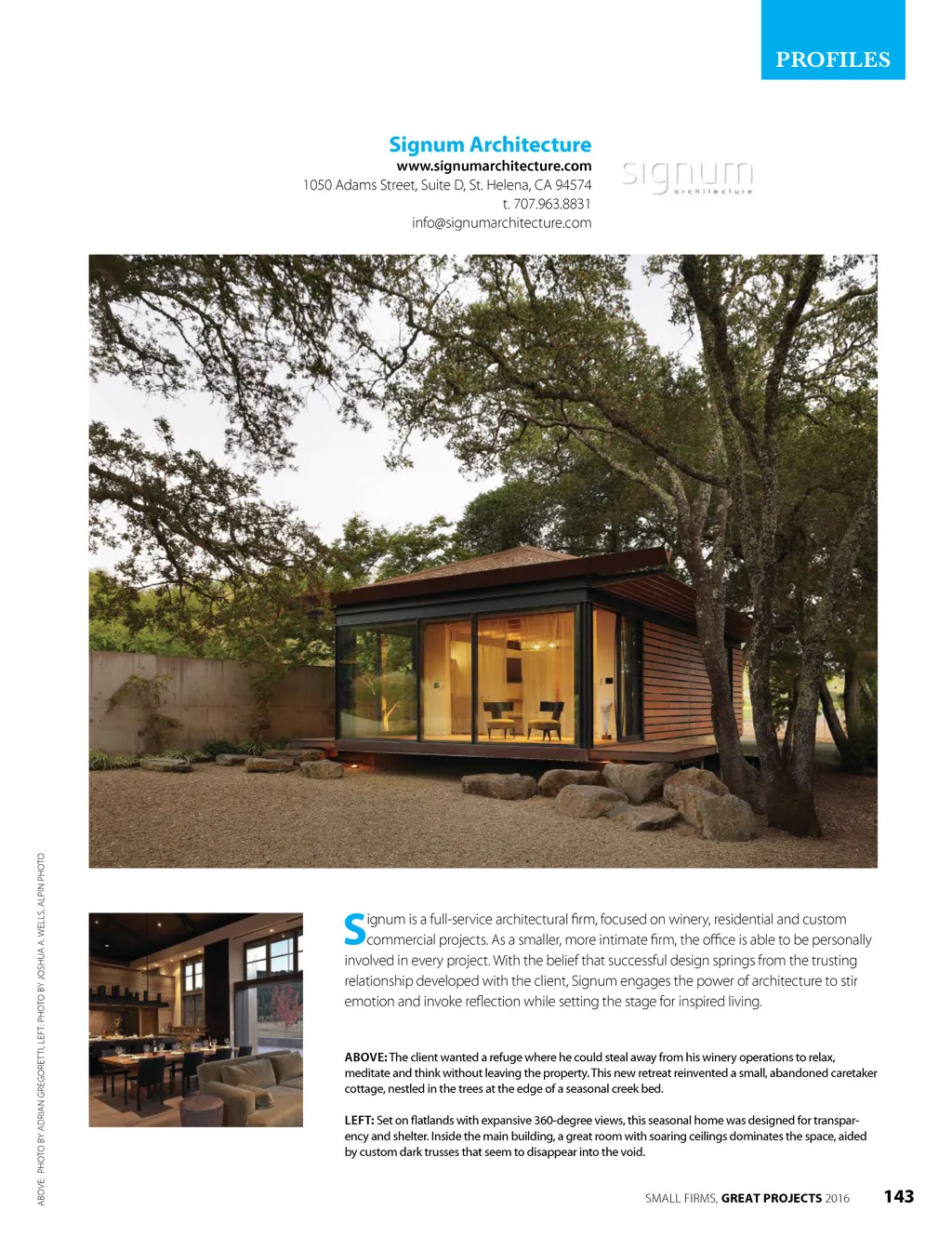 PROFILES

Signum Architecture
www.signumarchitecture.com
1050 Adams Street, Suite D, St. Helena, CA 94574
t. 707.963.8831
info@signumarchitecture.com

signum
architecture

ABOVE: PHOTO BY ADRIAN GREGORETTI, LEFT: PHOTO BY JOSHUA A. WELLS, ALPIN PHOTO

Signum is a full-service architectural firm, focused on winery, residential and custom commercial projects. As a smaller, more intimate firm, the office is able to be personally involved in every project. With the belief that successful design springs from the trusting relationship developed with the client, Signum engages the power of architecture to stir emotion and invoke reflection while setting the stage for inspired living.

ABOVE: The client wanted a refuge where he could steal away from his winery operations to relax, meditate and think without leaving the property. This new retreat reinvented a small, abandoned caretaker cottage, nestled in the trees at the edge of a seasonal creek bed.

LEFT: Set on flatlands with expansive 360-degree views, this seasonal home was designed for transparency and shelter. Inside the main building, a great room with soaring ceilings dominates the space, aided by custom dark trusses that seem to disappear into the void.

SMALL FIRMS, GREAT PROJECTS 2016 143